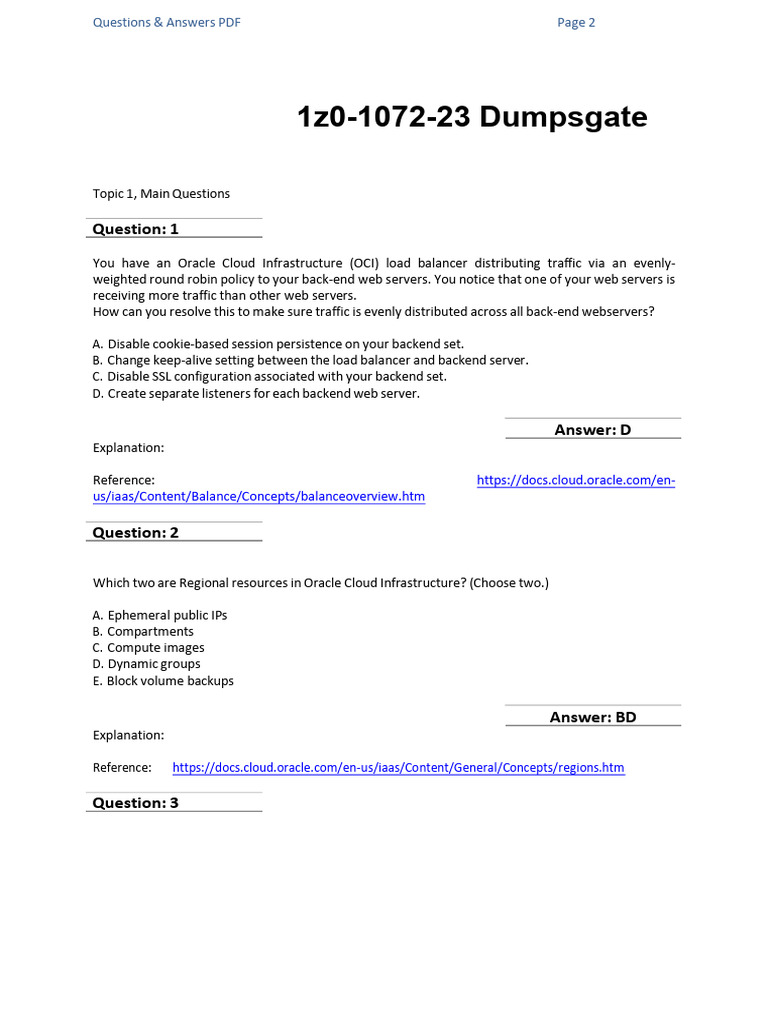 Questions & Answers PDF Page 2

1z0-1072-23 Dumpsgate

Topic 1, Main Questions

Question: 1

You have an Oracle Cloud Infrastructure (OCI) load balancer distributing traffic via an evenly-weighted round robin policy to your back-end web servers. You notice that one of your web servers is receiving more traffic than other web servers.
How can you resolve this to make sure traffic is evenly distributed across all back-end webservers?

A. Disable cookie-based session persistence on your backend set.
B. Change keep-alive setting between the load balancer and backend server.
C. Disable SSL configuration associated with your backend set.
D. Create separate listeners for each backend web server.

Answer: D

Explanation:

Reference: https://docs.cloud.oracle.com/en-us/iaas/Content/Balance/Concepts/balanceoverview.htm

Question: 2

Which two are Regional resources in Oracle Cloud Infrastructure? (Choose two.)

A. Ephemeral public IPs
B. Compartments
C. Compute images
D. Dynamic groups
E. Block volume backups

Answer: BD

Explanation:

Reference: https://docs.cloud.oracle.com/en-us/iaas/Content/General/Concepts/regions.htm

Question: 3